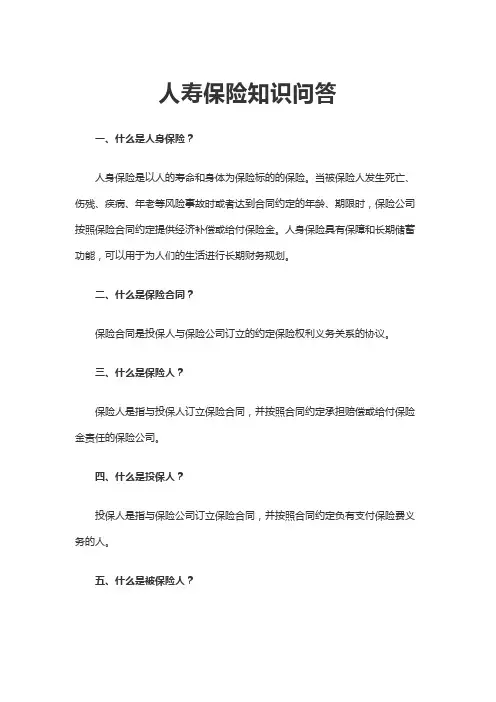 人寿保险知识问答

一、什么是人身保险？

人身保险是以人的寿命和身体为保险标的的保险。当被保险人发生死亡、伤残、疾病、年老等风险事故时或者达到合同约定的年龄、期限时，保险公司按照保险合同约定提供经济补偿或给付保险金。人身保险具有保障和长期储蓄功能，可以用于为人们的生活进行长期财务规划。

二、什么是保险合同？

保险合同是投保人与保险公司订立的约定保险权利义务关系的协议。

三、什么是保险人？

保险人是指与投保人订立保险合同，并按照合同约定承担赔偿或给付保险金责任的保险公司。

四、什么是投保人？

投保人是指与保险公司订立保险合同，并按照合同约定负有支付保险费义务的人。

五、什么是被保险人？